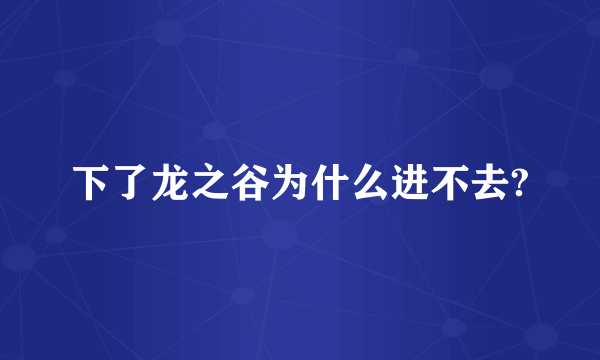 下了龙之谷为什么进不去?